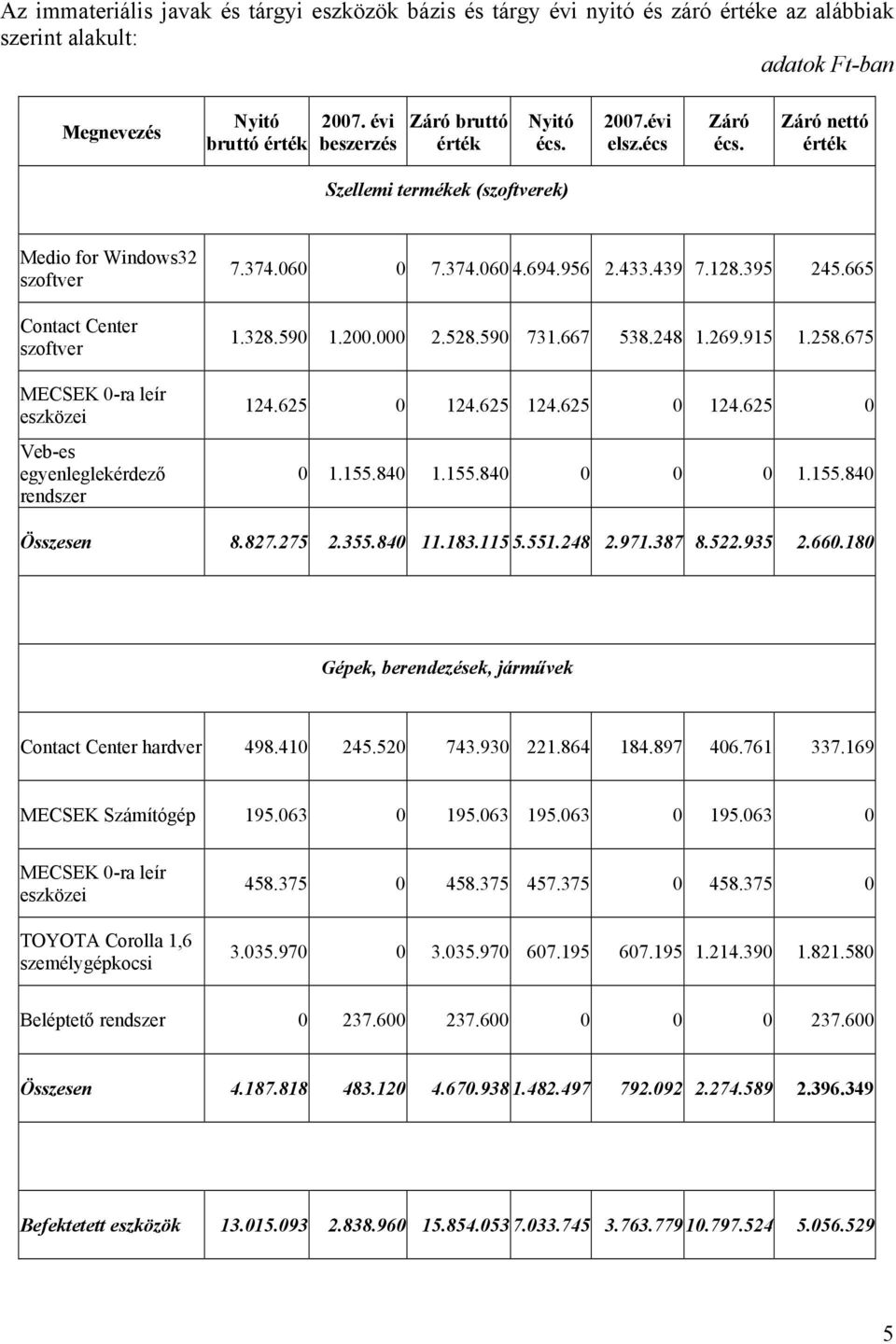 Az immateriális javak és tárgyi eszközök bázis és tárgy évi nyitó és záró értéke az alábbiak szerint alakult:

adatok Ft-ban

| Megnevezés | Nyitó bruttó érték | 2007. évi beszerzés | Záró bruttó érték | Nyitó écs. | 2007.évi elsz.écs | Záró écs. | Záró nettó érték |
|---|---|---|---|---|---|---|---|
| Szellemi termékek (szoftverek) | | | | | | | |
| Medio for Windows32 szoftver | 7.374.060 | 0 | 7.374.060 | 4.694.956 | 2.433.439 | 7.128.395 | 245.665 |
| Contact Center szoftver | 1.328.590 | 1.200.000 | 2.528.590 | 731.667 | 538.248 | 1.269.915 | 1.258.675 |
| MECSEK 0-ra leír eszközei | 124.625 | 0 | 124.625 | 124.625 | 0 | 124.625 | 0 |
| Veb-es egyenleglekérdező rendszer | 0 | 1.155.840 | 1.155.840 | 0 | 0 | 0 | 1.155.840 |
| Összesen | 8.827.275 | 2.355.840 | 11.183.115 | 5.551.248 | 2.971.387 | 8.522.935 | 2.660.180 |
| Gépek, berendezések, járművek | | | | | | | |
| Contact Center hardver | 498.410 | 245.520 | 743.930 | 221.864 | 184.897 | 406.761 | 337.169 |
| MECSEK Számítógép | 195.063 | 0 | 195.063 | 195.063 | 0 | 195.063 | 0 |
| MECSEK 0-ra leír eszközei | 458.375 | 0 | 458.375 | 457.375 | 0 | 458.375 | 0 |
| TOYOTA Corolla 1,6 személygépkocsi | 3.035.970 | 0 | 3.035.970 | 607.195 | 607.195 | 1.214.390 | 1.821.580 |
| Beléptető rendszer | 0 | 237.600 | 237.600 | 0 | 0 | 0 | 237.600 |
| Összesen | 4.187.818 | 483.120 | 4.670.938 | 1.482.497 | 792.092 | 2.274.589 | 2.396.349 |
| Befektetett eszközök | 13.015.093 | 2.838.960 | 15.854.053 | 7.033.745 | 3.763.779 | 10.797.524 | 5.056.529 |

5